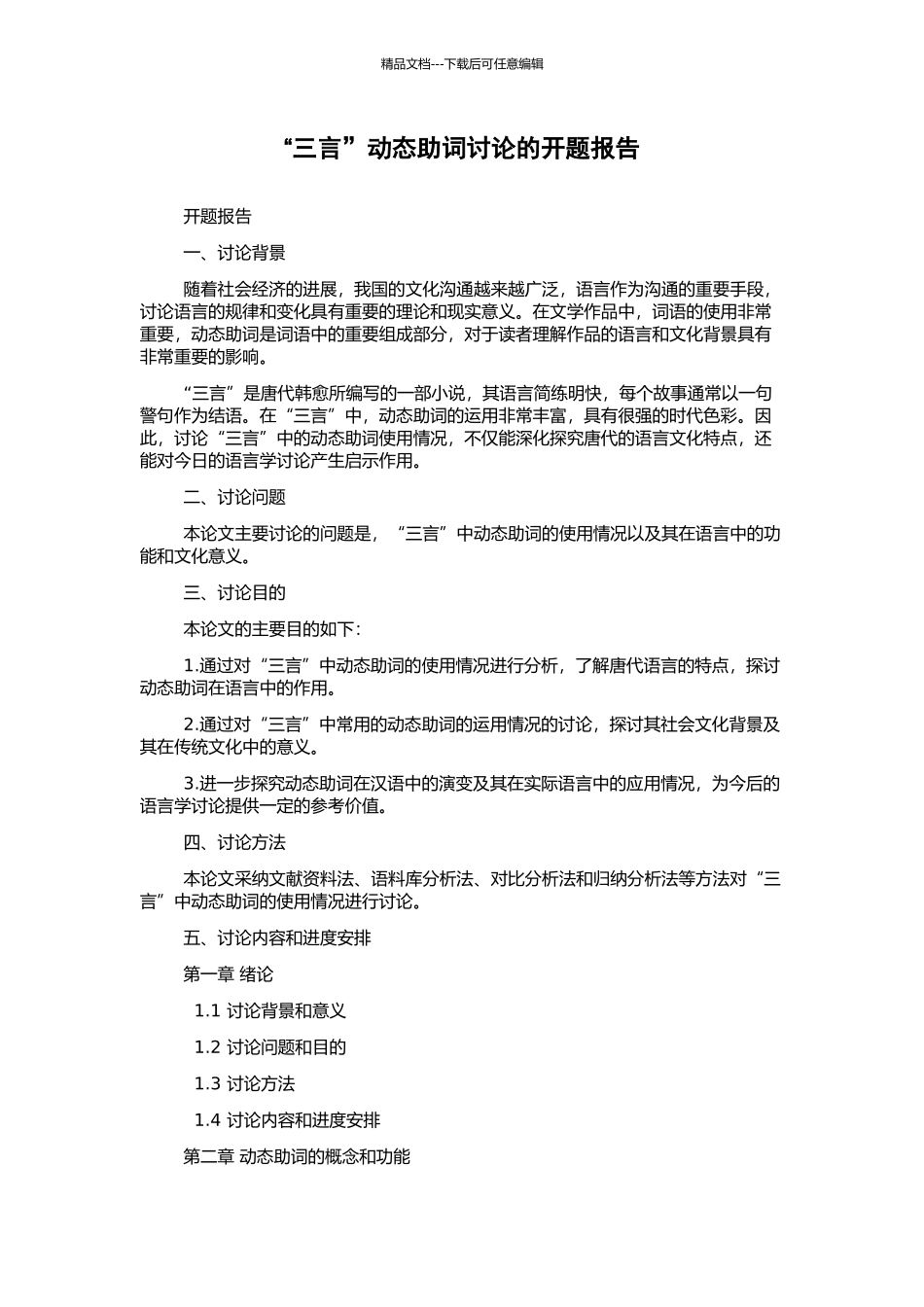 精品文档---下载后可任意编辑

“三言”动态助词讨论的开题报告

开题报告

一、讨论背景

随着社会经济的进展，我国的文化沟通越来越广泛，语言作为沟通的重要手段，讨论语言的规律和变化具有重要的理论和现实意义。在文学作品中，词语的使用非常重要，动态助词是词语中的重要组成部分，对于读者理解作品的语言和文化背景具有非常重要的影响。

“三言”是唐代韩愈所编写的一部小说，其语言简练明快，每个故事通常以一句警句作为结语。在“三言”中，动态助词的运用非常丰富，具有很强的时代色彩。因此，讨论“三言”中的动态助词使用情况，不仅能深化探究唐代的语言文化特点，还能对今日的语言学讨论产生启示作用。

二、讨论问题

本论文主要讨论的问题是，“三言”中动态助词的使用情况以及其在语言中的功能和文化意义。

三、讨论目的

本论文的主要目的如下：

1.通过对“三言”中动态助词的使用情况进行分析，了解唐代语言的特点，探讨动态助词在语言中的作用。

2.通过对“三言”中常用的动态助词的运用情况的讨论，探讨其社会文化背景及其在传统文化中的意义。

3.进一步探究动态助词在汉语中的演变及其在实际语言中的应用情况，为今后的语言学讨论提供一定的参考价值。

四、讨论方法

本论文采纳文献资料法、语料库分析法、对比分析法和归纳分析法等方法对“三言”中动态助词的使用情况进行讨论。

五、讨论内容和进度安排

第一章 绪论

1.1 讨论背景和意义

1.2 讨论问题和目的

1.3 讨论方法

1.4 讨论内容和进度安排

第二章 动态助词的概念和功能